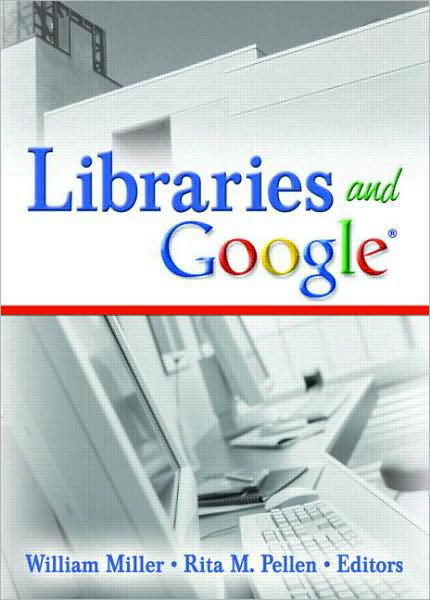 Libraries and Google®

William Miller • Rita M. Pellen • Editors